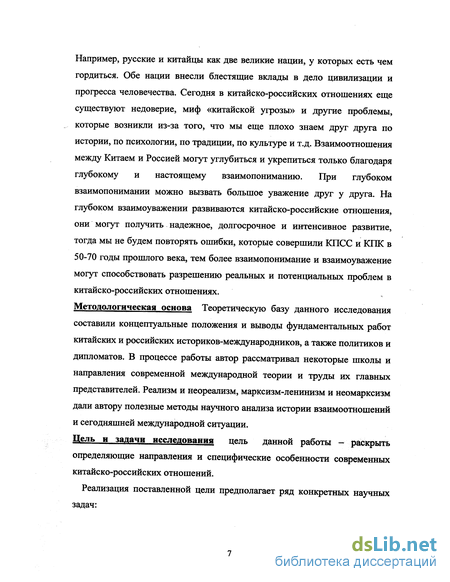 Например, русские и китайцы как две великие нации, у которых есть чем гордиться. Обе нации внесли блестящие вклады в дело цивилизации и прогресса человечества. Сегодня в китайско-российских отношениях еще существуют недоверие, миф «китайской угрозы» и другие проблемы, которые возникли из-за того, что мы еще плохо знаем друг друга по истории, по психологии, по традиции, по культуре и т.д. Взаимоотношения между Китаем и Россией могут углубиться и укрепиться только благодаря глубокому и настоящему взаимопониманию. При глубоком взаимопонимании можно вызвать большое уважение друг у друга. На глубоком взаимоуважении развиваются китайско-российские отношения, они могут получить надежное, долгосрочное и интенсивное развитие, тогда мы не будем повторять ошибки, которые совершили КПСС и КПК в 50-70 годы прошлого века, тем более взаимопонимание и взаимоуважение могут способствовать разрешению реальных и потенциальных проблем в китайско-российских отношениях.

Методологическая основа Теоретическую базу данного исследования составили концептуальные положения и выводы фундаментальных работ китайских и российских историков-международников, а также политиков и дипломатов. В процессе работы автор рассматривал некоторые школы и направления современной международной теории и труды их главных представителей. Реализм и неореализм, марксизм-ленинизм и неомарксизм дали автору полезные методы научного анализа истории взаимоотношений и сегодняшней международной ситуации.

Цель и задачи исследования цель данной работы – раскрыть определяющие направления и специфические особенности современных китайско-российских отношений.

Реализация поставленной цели предполагает ряд конкретных научных задач:

7

dsLib.net
библиотека диссертаций